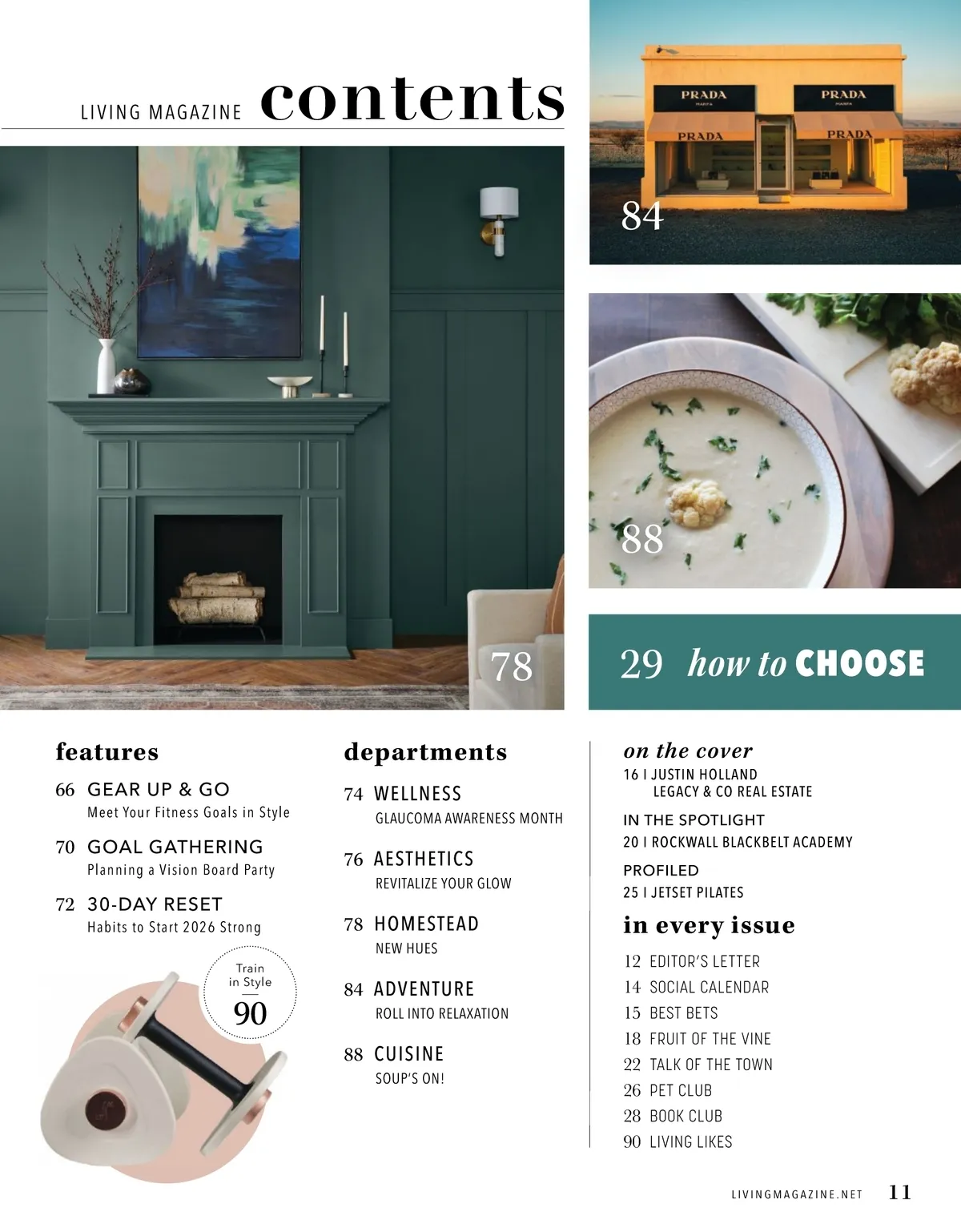 LIVING MAGAZINE contents

PRADA
MARFA
PRADA
MARFA
PRADA
PRADA

84

88

78

29 how to CHOOSE

features

66 GEAR UP & GO
Meet Your Fitness Goals in Style

70 GOAL GATHERING
Planning a Vision Board Party

72 30-DAY RESET
Habits to Start 2026 Strong

Train in Style
90

departments

74 WELLNESS
GLAUCOMA AWARENESS MONTH

76 AESTHETICS
REVITALIZE YOUR GLOW

78 HOMESTEAD
NEW HUES

84 ADVENTURE
ROLL INTO RELAXATION

88 CUISINE
SOUP'S ON!

on the cover
16 I JUSTIN HOLLAND
LEGACY & CO REAL ESTATE

IN THE SPOTLIGHT
20 I ROCKWALL BLACKBELT ACADEMY

PROFILED
25 I JETSET PILATES

in every issue
12 EDITOR'S LETTER
14 SOCIAL CALENDAR
15 BEST BETS
18 FRUIT OF THE VINE
22 TALK OF THE TOWN
26 PET CLUB
28 BOOK CLUB
90 LIVING LIKES

LIVINGMAGAZINE.NET 11